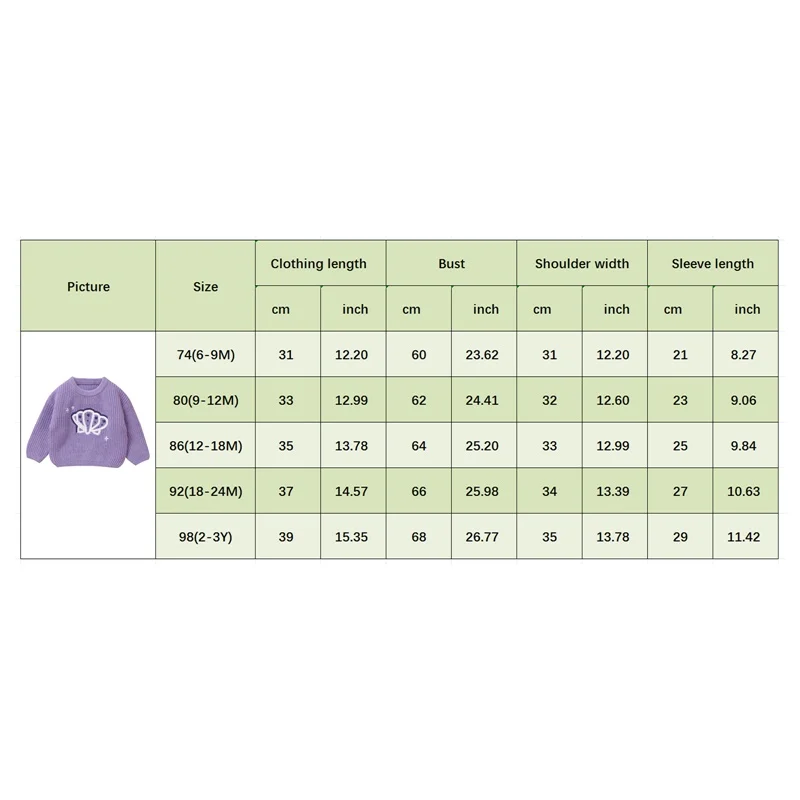 | Picture | Size | Clothing length | | Bust | | Shoulder width | | Sleeve length | |
|---|---|---|---|---|---|---|---|---|---|
| | | cm | inch | cm | inch | cm | inch | cm | inch |
| | 74(6-9M) | 31 | 12.20 | 60 | 23.62 | 31 | 12.20 | 21 | 8.27 |
| | 80(9-12M) | 33 | 12.99 | 62 | 24.41 | 32 | 12.60 | 23 | 9.06 |
| | 86(12-18M) | 35 | 13.78 | 64 | 25.20 | 33 | 12.99 | 25 | 9.84 |
| | 92(18-24M) | 37 | 14.57 | 66 | 25.98 | 34 | 13.39 | 27 | 10.63 |
| | 98(2-3Y) | 39 | 15.35 | 68 | 26.77 | 35 | 13.78 | 29 | 11.42 |